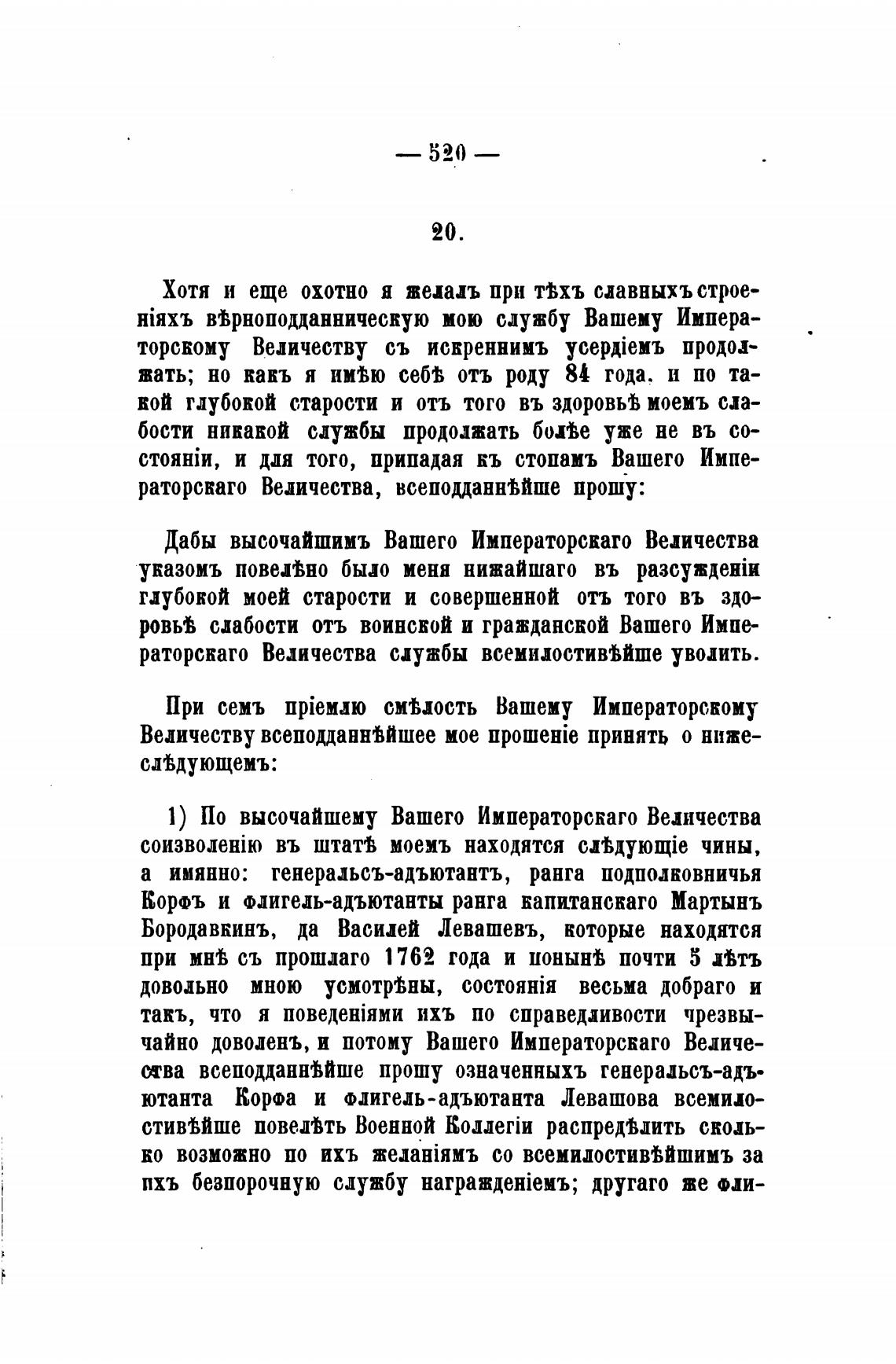 — 520 —

20.

Хотя и еще охотно я желалъ при тѣхъ славныхъ строеніяхъ вѣрноподданническую мою службу Вашему Императорскому Величеству съ искреннимъ усердіемъ продолжать; но какъ я имѣю себѣ отъ роду 84 года, и по такой глубокой старости и отъ того въ здоровьѣ моемъ слабости никакой службы продолжать болѣе уже не въ состояніи, и для того, припадая къ стопамъ Вашего Императорскаго Величества, всеподданнѣйше прошу:

Дабы высочайшимъ Вашего Императорскаго Величества указомъ повелѣно было меня нижайшаго въ разсужденіи глубокой моей старости и совершенной отъ того въ здоровьѣ слабости отъ воинской и гражданской Вашего Императорскаго Величества службы всемилостивѣйше уволить.

При семъ пріемлю смѣлость Вашему Императорскому Величеству всеподданнѣйшее мое прошеніе принять о нижеслѣдующемъ:

1) По высочайшему Вашего Императорскаго Величества соизволенію въ штатѣ моемъ находятся слѣдующіе чины, а имянно: генеральсъ-адъютантъ, ранга подполковничья Корфъ и флигель-адъютанты ранга капитанскаго Мартынъ Бородавкинъ, да Василей Левашевъ, которые находятся при мнѣ съ прошлаго 1762 года и понынѣ почти 5 лѣтъ довольно мною усмотрѣны, состоянія весьма добраго и такъ, что я поведеніями ихъ по справедливости чрезвычайно доволенъ, и потому Вашего Императорскаго Величества всеподданнѣйше прошу означенныхъ генеральсъ-адъютанта Корфа и флигель-адъютанта Левашова всемилостивѣйше повелѣть Военной Коллегіи распредѣлить сколько возможно по ихъ желаніямъ со всемилостивѣйшимъ за ихъ безпорочную службу награжденіемъ; другаго же фли-